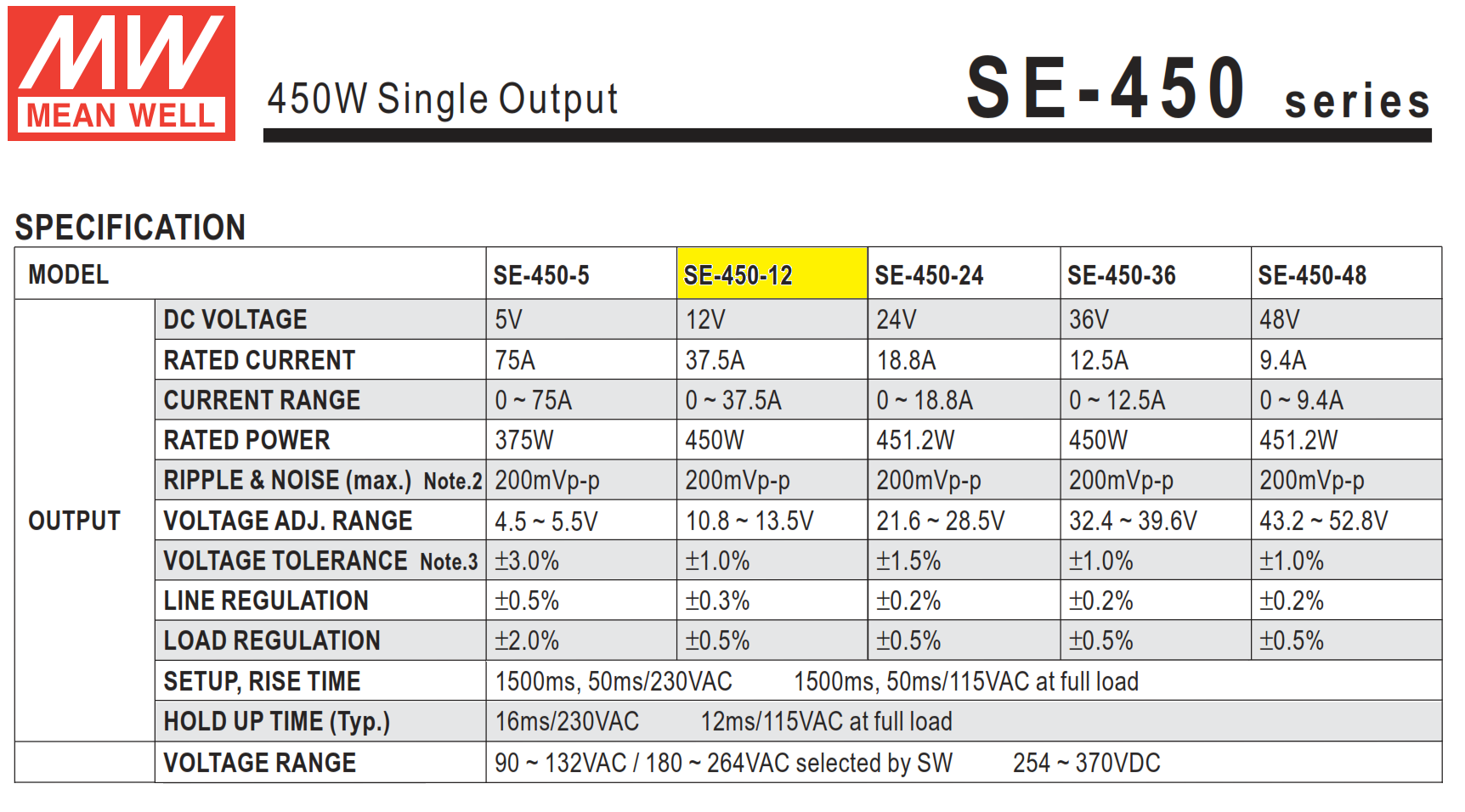 MW
MEAN WELL

450W Single Output

SE-450 series

SPECIFICATION

| MODEL | | SE-450-5 | SE-450-12 | SE-450-24 | SE-450-36 | SE-450-48 |
|---|---|---|---|---|---|---|
| OUTPUT | DC VOLTAGE | 5V | 12V | 24V | 36V | 48V |
| | RATED CURRENT | 75A | 37.5A | 18.8A | 12.5A | 9.4A |
| | CURRENT RANGE | 0 ~ 75A | 0 ~ 37.5A | 0 ~ 18.8A | 0 ~ 12.5A | 0 ~ 9.4A |
| | RATED POWER | 375W | 450W | 451.2W | 450W | 451.2W |
| | RIPPLE & NOISE (max.) Note.2 | 200mVp-p | 200mVp-p | 200mVp-p | 200mVp-p | 200mVp-p |
| | VOLTAGE ADJ. RANGE | 4.5 ~ 5.5V | 10.8 ~ 13.5V | 21.6 ~ 28.5V | 32.4 ~ 39.6V | 43.2 ~ 52.8V |
| | VOLTAGE TOLERANCE Note.3 | ±3.0% | ±1.0% | ±1.5% | ±1.0% | ±1.0% |
| | LINE REGULATION | ±0.5% | ±0.3% | ±0.2% | ±0.2% | ±0.2% |
| | LOAD REGULATION | ±2.0% | ±0.5% | ±0.5% | ±0.5% | ±0.5% |
| | SETUP, RISE TIME | 1500ms, 50ms/230VAC 1500ms, 50ms/115VAC at full load | | | | |
| | HOLD UP TIME (Typ.) | 16ms/230VAC 12ms/115VAC at full load | | | | |
| | VOLTAGE RANGE | 90 ~ 132VAC / 180 ~ 264VAC selected by SW 254 ~ 370VDC | | | | |